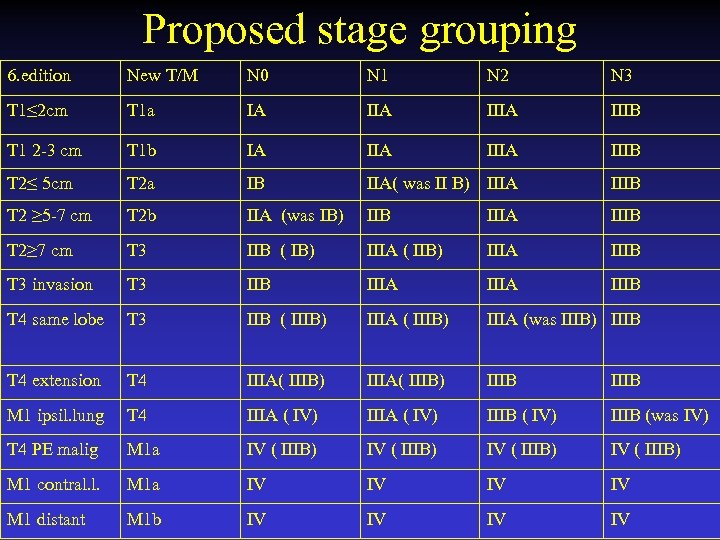 Proposed stage grouping

| 6.edition | New T/M | N0 | N1 | N2 | N3 |
|---|---|---|---|---|---|
| T1≤2cm | T1a | IA | IIA | IIIA | IIIB |
| T1 2-3 cm | T1b | IA | IIA | IIIA | IIIB |
| T2≤ 5cm | T2a | IB | IIA( was II B) | IIIA | IIIB |
| T2 ≥5-7 cm | T2b | IIA (was IB) | IIB | IIIA | IIIB |
| T2≥7 cm | T3 | IIB ( IB) | IIIA ( IIB) | IIIA | IIIB |
| T3 invasion | T3 | IIB | IIIA | IIIA | IIIB |
| T4 same lobe | T3 | IIB ( IIIB) | IIIA ( IIIB) | IIIA (was IIIB) | IIIB |
| T4 extension | T4 | IIIA( IIIB) | IIIA( IIIB) | IIIB | IIIB |
| M1 ipsil.lung | T4 | IIIA ( IV) | IIIA ( IV) | IIIB ( IV) | IIIB (was IV) |
| T4 PE malig | M1a | IV ( IIIB) | IV ( IIIB) | IV ( IIIB) | IV ( IIIB) |
| M1 contral.l. | M1a | IV | IV | IV | IV |
| M1 distant | M1b | IV | IV | IV | IV |